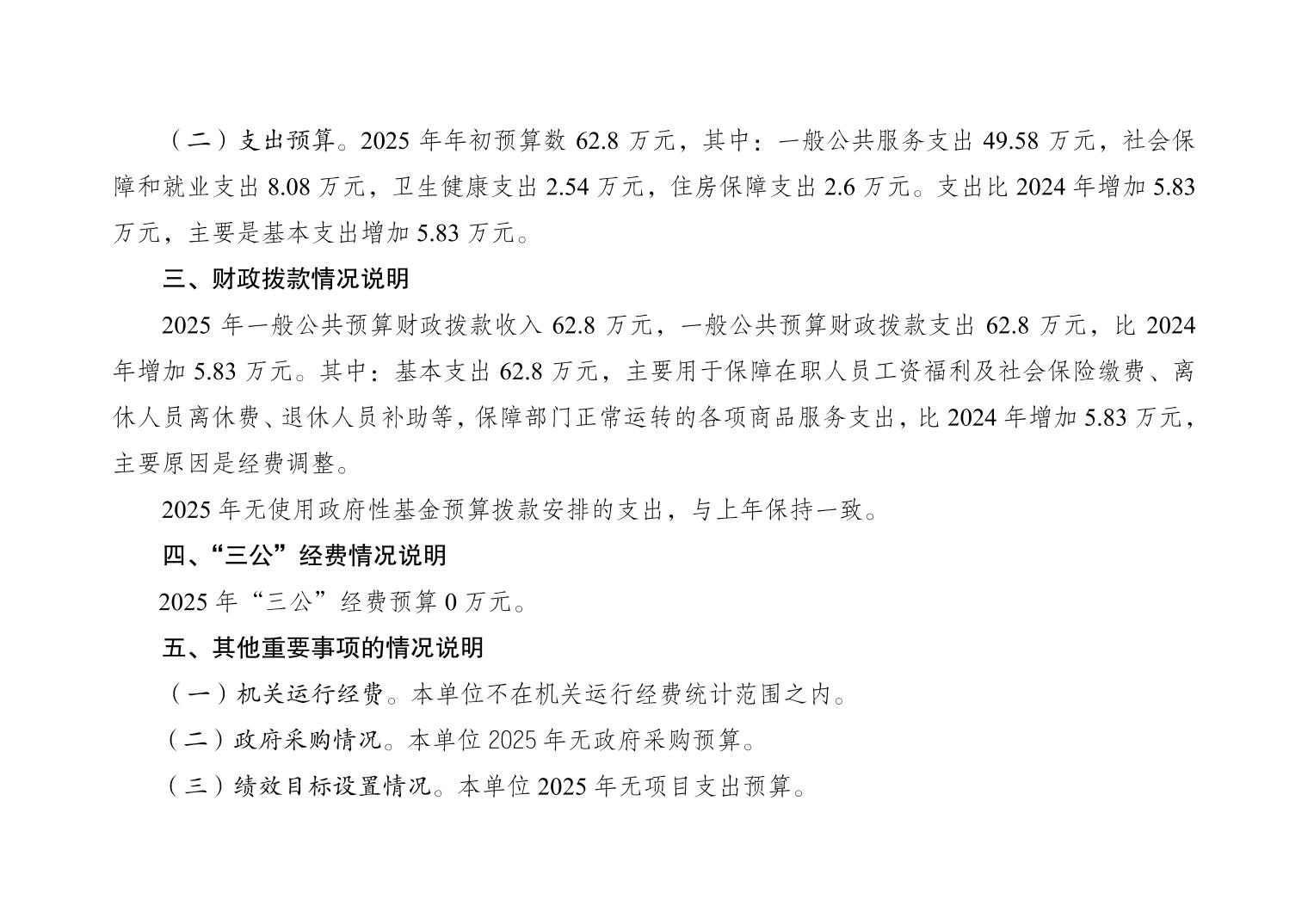 （二）支出预算。2025 年年初预算数 62.8 万元，其中：一般公共服务支出 49.58 万元，社会保障和就业支出 8.08 万元，卫生健康支出 2.54 万元，住房保障支出 2.6 万元。支出比 2024 年增加 5.83 万元，主要是基本支出增加 5.83 万元。

三、财政拨款情况说明

2025 年一般公共预算财政拨款收入 62.8 万元，一般公共预算财政拨款支出 62.8 万元，比 2024 年增加 5.83 万元。其中：基本支出 62.8 万元，主要用于保障在职人员工资福利及社会保险缴费、离休人员离休费、退休人员补助等，保障部门正常运转的各项商品服务支出，比 2024 年增加 5.83 万元，主要原因是经费调整。

2025 年无使用政府性基金预算拨款安排的支出，与上年保持一致。

四、“三公”经费情况说明

2025 年“三公”经费预算 0 万元。

五、其他重要事项的情况说明

（一）机关运行经费。本单位不在机关运行经费统计范围之内。

（二）政府采购情况。本单位 2025 年无政府采购预算。

（三）绩效目标设置情况。本单位 2025 年无项目支出预算。